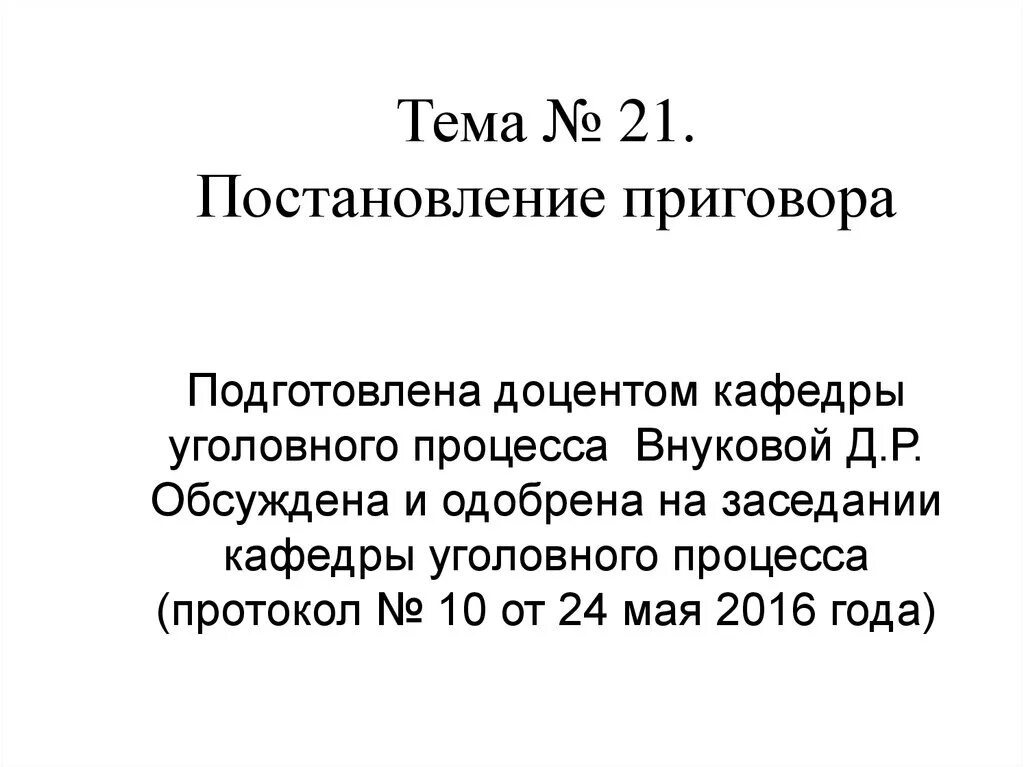 Тема № 21.
Постановление приговора

Подготовлена доцентом кафедры уголовного процесса Внуковой Д.Р. Обсуждена и одобрена на заседании кафедры уголовного процесса (протокол № 10 от 24 мая 2016 года)